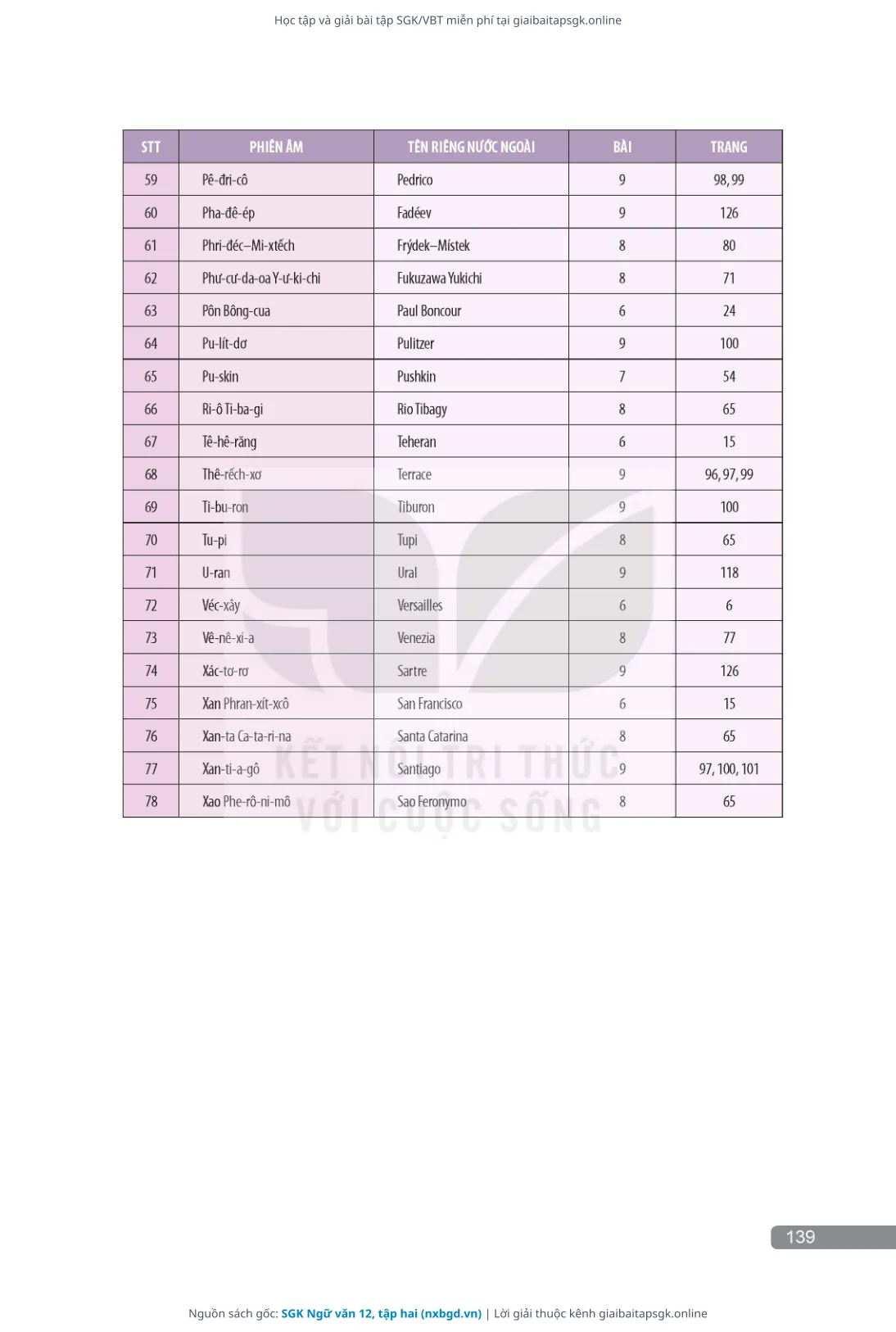 Học tập và giải bài tập SGK/VBT miễn phí tại giaibaitapsgk.online

| STT | PHIÊN ÂM | TÊN RIÊNG NƯỚC NGOÀI | BÀI | TRANG |
|---|---|---|---|---|
| 59 | Pê-đri-cô | Pedrico | 9 | 98, 99 |
| 60 | Pha-đê-ép | Fadéev | 9 | 126 |
| 61 | Phri-đéc–Mi-xtếch | Frýdek–Místek | 8 | 80 |
| 62 | Phư-cư-da-oa Y-ư-ki-chi | Fukuzawa Yukichi | 8 | 71 |
| 63 | Pôn Bông-cua | Paul Boncour | 6 | 24 |
| 64 | Pu-lít-dơ | Pulitzer | 9 | 100 |
| 65 | Pu-skin | Pushkin | 7 | 54 |
| 66 | Ri-ô Ti-ba-gi | Rio Tibagy | 8 | 65 |
| 67 | Tê-hê-răng | Teheran | 6 | 15 |
| 68 | Thê-rếch-xơ | Terrace | 9 | 96, 97, 99 |
| 69 | Ti-bu-ron | Tiburon | 9 | 100 |
| 70 | Tu-pi | Tupi | 8 | 65 |
| 71 | U-ran | Ural | 9 | 118 |
| 72 | Véc-xây | Versailles | 6 | 6 |
| 73 | Vê-nê-xi-a | Venezia | 8 | 77 |
| 74 | Xác-tơ-rơ | Sartre | 9 | 126 |
| 75 | Xan Phran-xít-xcô | San Francisco | 6 | 15 |
| 76 | Xan-ta Ca-ta-ri-na | Santa Catarina | 8 | 65 |
| 77 | Xan-ti-a-gô | Santiago | 9 | 97, 100, 101 |
| 78 | Xao Phe-rô-ni-mô | Sao Feronymo | 8 | 65 |

KẾT NỐI TRI THỨC VỚI CUỘC SỐNG

139

Nguồn sách gốc: SGK Ngữ văn 12, tập hai (nxbgd.vn) | Lời giải thuộc kênh giaibaitapsgk.online